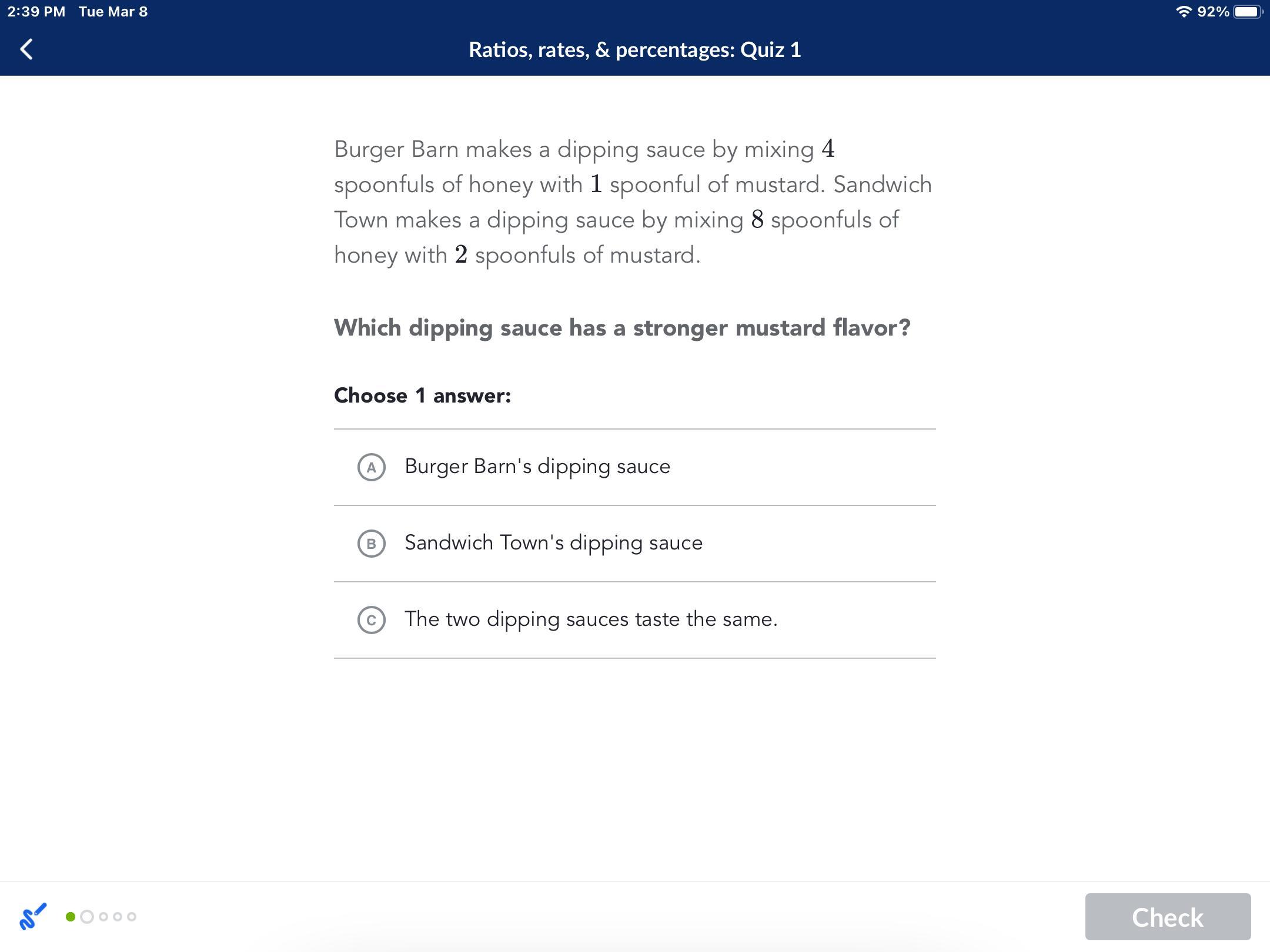 2:39 PM Tue Mar 8

92%

Ratios, rates, & percentages: Quiz 1

Burger Barn makes a dipping sauce by mixing $4$ spoonfuls of honey with $1$ spoonful of mustard. Sandwich Town makes a dipping sauce by mixing $8$ spoonfuls of honey with $2$ spoonfuls of mustard.

Which dipping sauce has a stronger mustard flavor?

Choose 1 answer:

A Burger Barn's dipping sauce

B Sandwich Town's dipping sauce

C The two dipping sauces taste the same.

Check